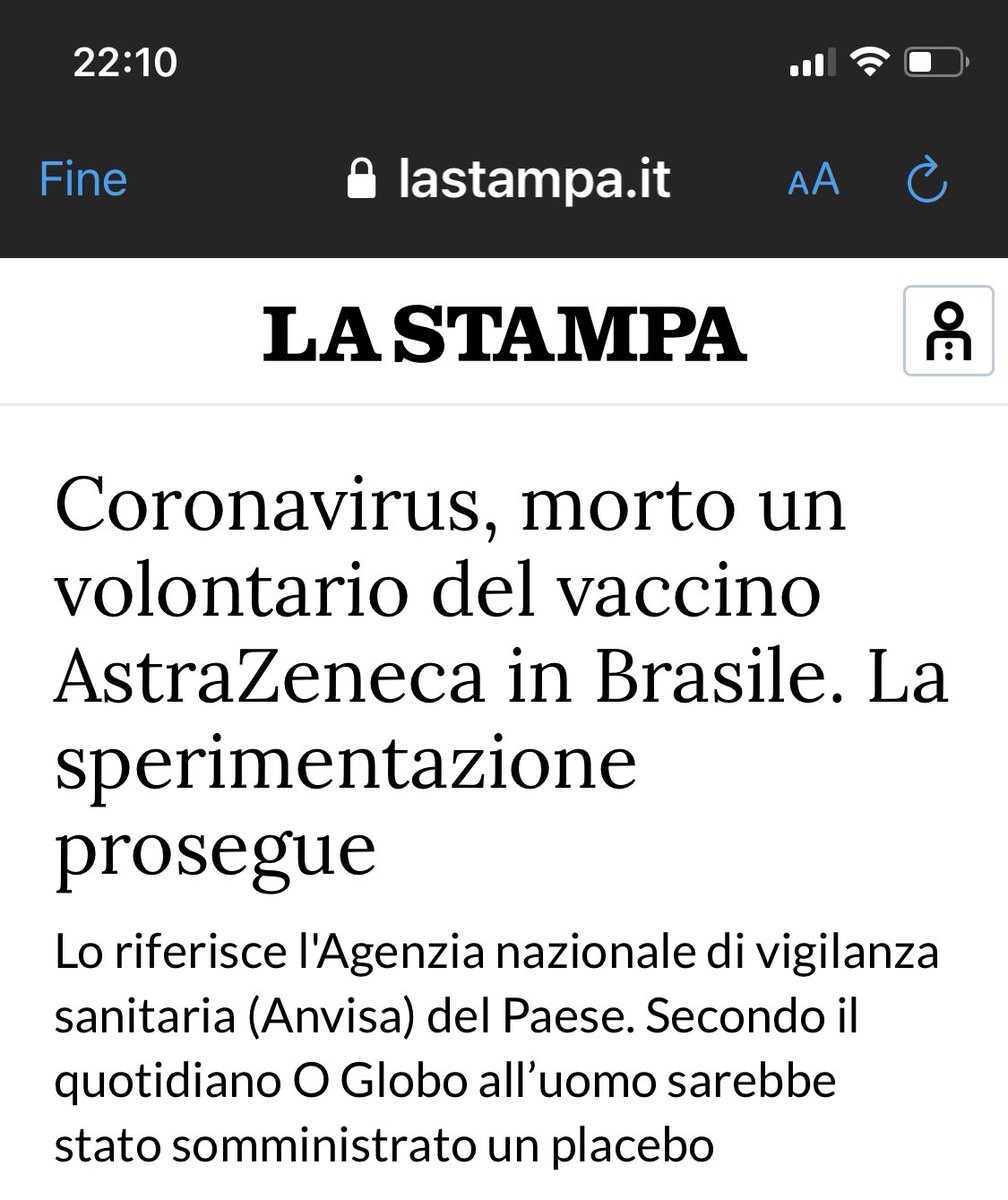 22:10

Fine lastampa.it AA

LA STAMPA

Coronavirus, morto un volontario del vaccino AstraZeneca in Brasile. La sperimentazione prosegue

Lo riferisce l'Agenzia nazionale di vigilanza sanitaria (Anvisa) del Paese. Secondo il quotidiano O Globo all'uomo sarebbe stato somministrato un placebo